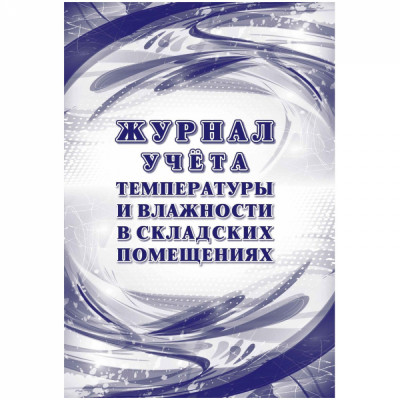 ЖУРНАЛ
УЧЁТА
ТЕМПЕРАТУРЫ
И ВЛАЖНОСТИ
В СКЛАДСКИХ
ПОМЕЩЕНИЯХ